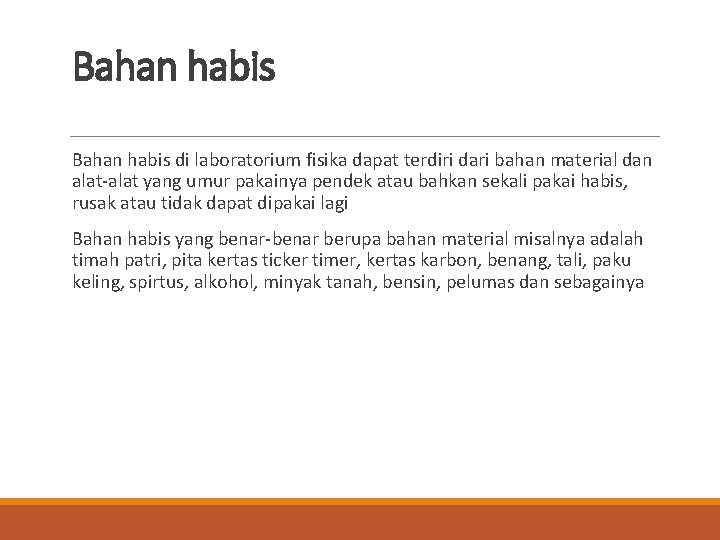 Bahan habis

Bahan habis di laboratorium fisika dapat terdiri dari bahan material dan alat-alat yang umur pakainya pendek atau bahkan sekali pakai habis, rusak atau tidak dapat dipakai lagi

Bahan habis yang benar-benar berupa bahan material misalnya adalah timah patri, pita kertas ticker timer, kertas karbon, benang, tali, paku keling, spirtus, alkohol, minyak tanah, bensin, pelumas dan sebagainya